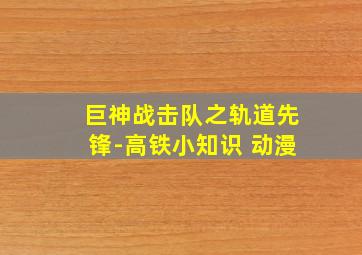 巨神战击队之轨道先锋-高铁小知识 动漫